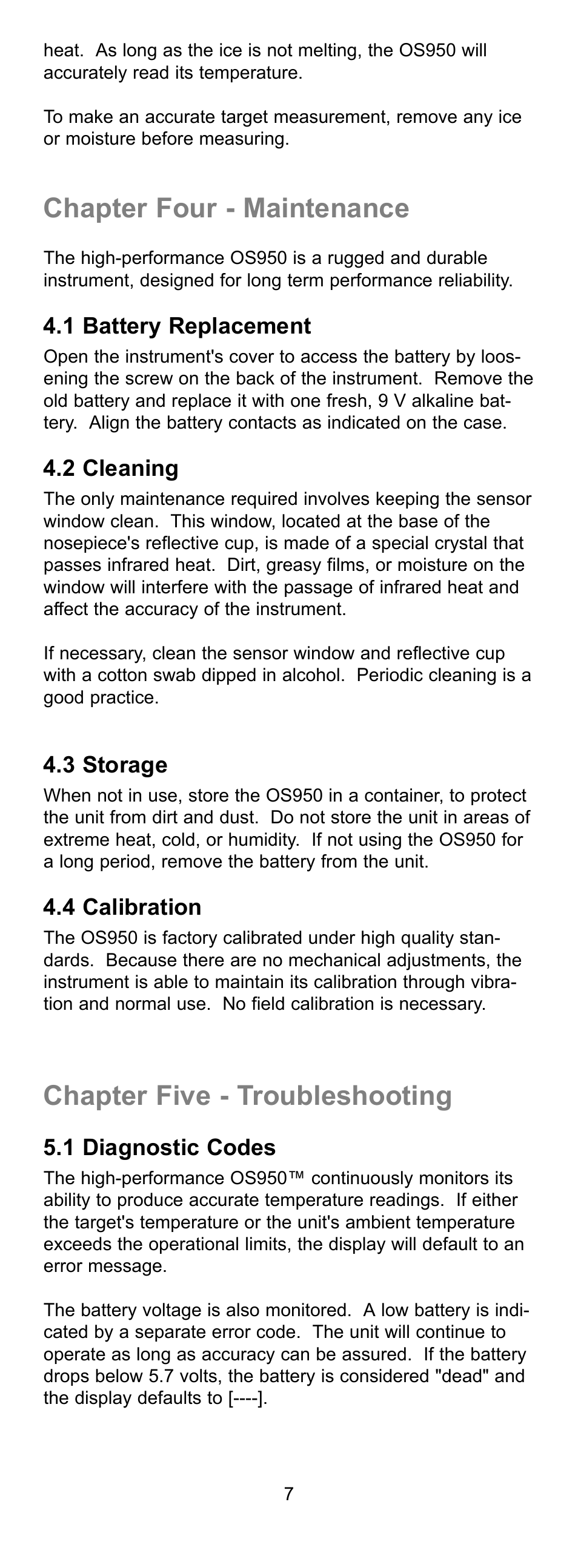 heat. As long as the ice is not melting, the OS950 will accurately read its temperature.

To make an accurate target measurement, remove any ice or moisture before measuring.

Chapter Four - Maintenance

The high-performance OS950 is a rugged and durable instrument, designed for long term performance reliability.

4.1 Battery Replacement

Open the instrument's cover to access the battery by loosening the screw on the back of the instrument. Remove the old battery and replace it with one fresh, 9 V alkaline battery. Align the battery contacts as indicated on the case.

4.2 Cleaning

The only maintenance required involves keeping the sensor window clean. This window, located at the base of the nosepiece's reflective cup, is made of a special crystal that passes infrared heat. Dirt, greasy films, or moisture on the window will interfere with the passage of infrared heat and affect the accuracy of the instrument.

If necessary, clean the sensor window and reflective cup with a cotton swab dipped in alcohol. Periodic cleaning is a good practice.

4.3 Storage

When not in use, store the OS950 in a container, to protect the unit from dirt and dust. Do not store the unit in areas of extreme heat, cold, or humidity. If not using the OS950 for a long period, remove the battery from the unit.

4.4 Calibration

The OS950 is factory calibrated under high quality standards. Because there are no mechanical adjustments, the instrument is able to maintain its calibration through vibration and normal use. No field calibration is necessary.

Chapter Five - Troubleshooting

5.1 Diagnostic Codes

The high-performance OS950™ continuously monitors its ability to produce accurate temperature readings. If either the target's temperature or the unit's ambient temperature exceeds the operational limits, the display will default to an error message.

The battery voltage is also monitored. A low battery is indicated by a separate error code. The unit will continue to operate as long as accuracy can be assured. If the battery drops below 5.7 volts, the battery is considered "dead" and the display defaults to [----].

7